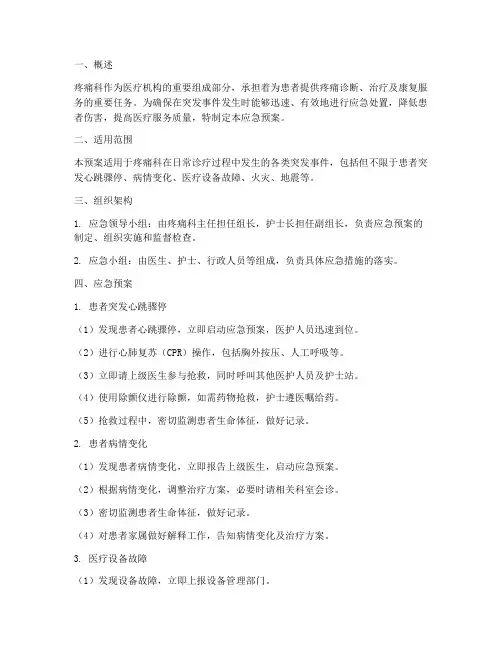 一、概述

疼痛科作为医疗机构的重要组成部分，承担着为患者提供疼痛诊断、治疗及康复服务的重要任务。为确保在突发事件发生时能够迅速、有效地进行应急处置，降低患者伤害，提高医疗服务质量，特制定本应急预案。

二、适用范围

本预案适用于疼痛科在日常诊疗过程中发生的各类突发事件，包括但不限于患者突发心跳骤停、病情变化、医疗设备故障、火灾、地震等。

三、组织架构

1. 应急领导小组：由疼痛科主任担任组长，护士长担任副组长，负责应急预案的制定、组织实施和监督检查。

2. 应急小组：由医生、护士、行政人员等组成，负责具体应急措施的落实。

四、应急预案

1. 患者突发心跳骤停

（1）发现患者心跳骤停，立即启动应急预案，医护人员迅速到位。

（2）进行心肺复苏（CPR）操作，包括胸外按压、人工呼吸等。

（3）立即请上级医生参与抢救，同时呼叫其他医护人员及护士站。

（4）使用除颤仪进行除颤，如需药物抢救，护士遵医嘱给药。

（5）抢救过程中，密切监测患者生命体征，做好记录。

2. 患者病情变化

（1）发现患者病情变化，立即报告上级医生，启动应急预案。

（2）根据病情变化，调整治疗方案，必要时请相关科室会诊。

（3）密切监测患者生命体征，做好记录。

（4）对患者家属做好解释工作，告知病情变化及治疗方案。

3. 医疗设备故障

（1）发现设备故障，立即上报设备管理部门。